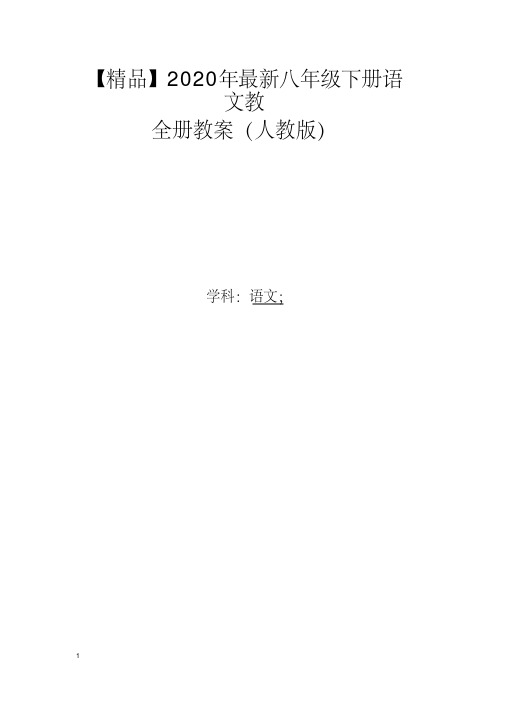 【精品】2020年最新八年级下册语文教
全册教案（人教版）

学科：语文;

1